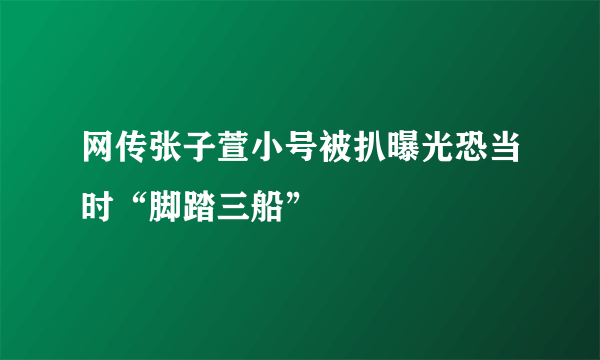 网传张子萱小号被扒曝光恐当时“脚踏三船”